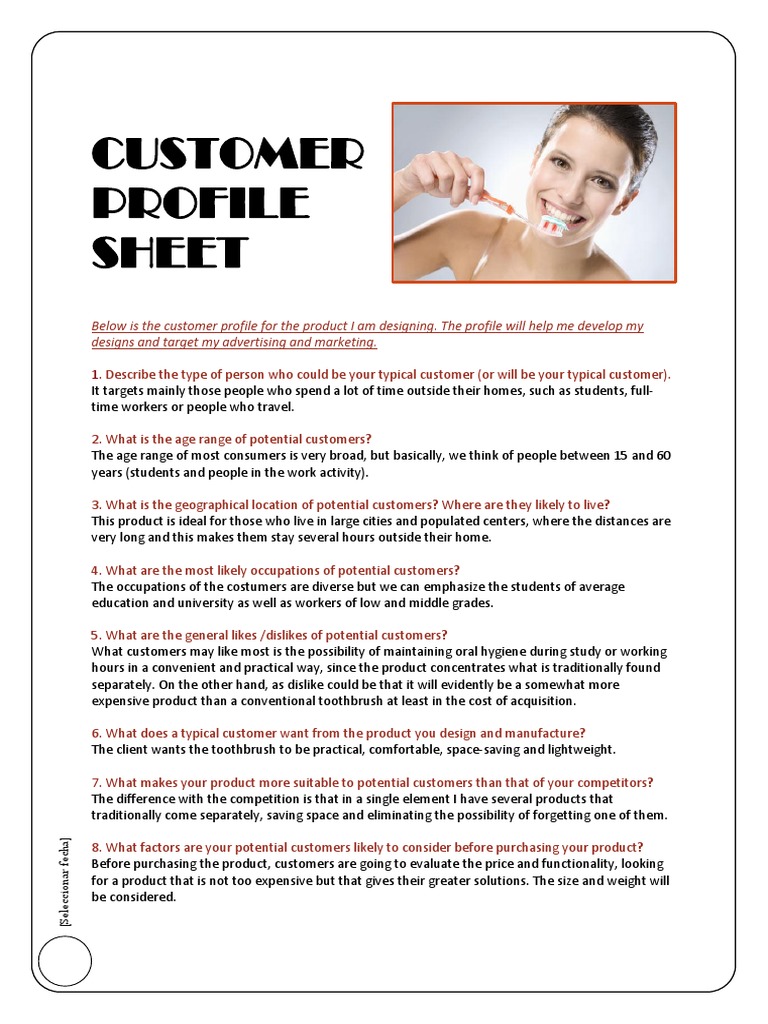 CUSTOMER PROFILE SHEET

Below is the customer profile for the product I am designing. The profile will help me develop my designs and target my advertising and marketing.

1. Describe the type of person who could be your typical customer (or will be your typical customer).
It targets mainly those people who spend a lot of time outside their homes, such as students, full-time workers or people who travel.

2. What is the age range of potential customers?
The age range of most consumers is very broad, but basically, we think of people between 15 and 60 years (students and people in the work activity).

3. What is the geographical location of potential customers? Where are they likely to live?
This product is ideal for those who live in large cities and populated centers, where the distances are very long and this makes them stay several hours outside their home.

4. What are the most likely occupations of potential customers?
The occupations of the costumers are diverse but we can emphasize the students of average education and university as well as workers of low and middle grades.

5. What are the general likes /dislikes of potential customers?
What customers may like most is the possibility of maintaining oral hygiene during study or working hours in a convenient and practical way, since the product concentrates what is traditionally found separately. On the other hand, as dislike could be that it will evidently be a somewhat more expensive product than a conventional toothbrush at least in the cost of acquisition.

6. What does a typical customer want from the product you design and manufacture?
The client wants the toothbrush to be practical, comfortable, space-saving and lightweight.

7. What makes your product more suitable to potential customers than that of your competitors?
The difference with the competition is that in a single element I have several products that traditionally come separately, saving space and eliminating the possibility of forgetting one of them.

8. What factors are your potential customers likely to consider before purchasing your product?
Before purchasing the product, customers are going to evaluate the price and functionality, looking for a product that is not too expensive but that gives their greater solutions. The size and weight will be considered.

[Seleccionar fecha]